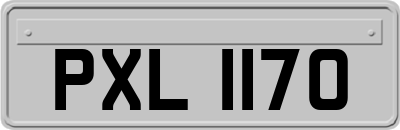 PXL 1170